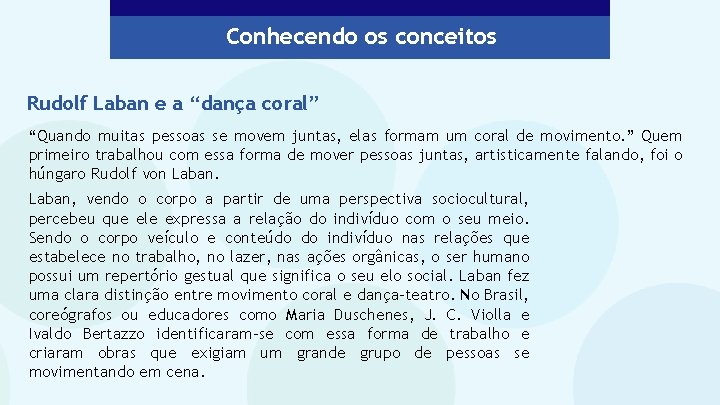 Conhecendo os conceitos

Rudolf Laban e a “dança coral”

“Quando muitas pessoas se movem juntas, elas formam um coral de movimento.” Quem primeiro trabalhou com essa forma de mover pessoas juntas, artisticamente falando, foi o húngaro Rudolf von Laban.

Laban, vendo o corpo a partir de uma perspectiva sociocultural, percebeu que ele expressa a relação do indivíduo com o seu meio. Sendo o corpo veículo e conteúdo do indivíduo nas relações que estabelece no trabalho, no lazer, nas ações orgânicas, o ser humano possui um repertório gestual que significa o seu elo social. Laban fez uma clara distinção entre movimento coral e dança-teatro. No Brasil, coreógrafos ou educadores como Maria Duschenes, J. C. Violla e Ivaldo Bertazzo identificaram-se com essa forma de trabalho e criaram obras que exigiam um grande grupo de pessoas se movimentando em cena.